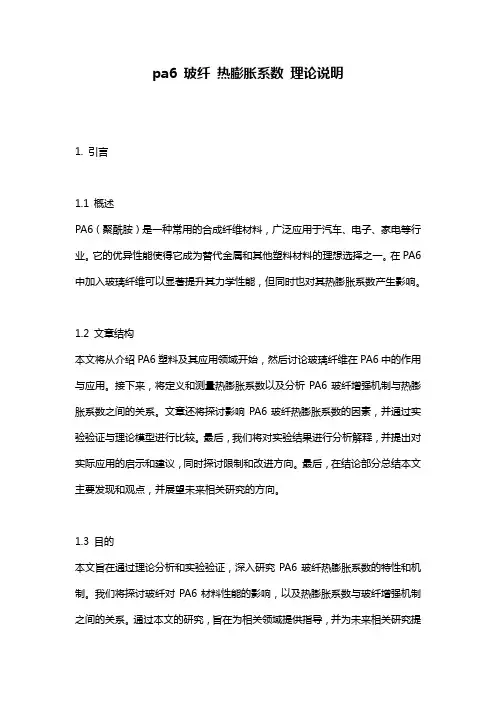 pa6 玻纤 热膨胀系数 理论说明

1. 引言

1.1 概述
PA6（聚酰胺）是一种常用的合成纤维材料，广泛应用于汽车、电子、家电等行业。它的优异性能使得它成为替代金属和其他塑料材料的理想选择之一。在 PA6 中加入玻璃纤维可以显著提升其力学性能，但同时也对其热膨胀系数产生影响。

1.2 文章结构
本文将从介绍 PA6 塑料及其应用领域开始，然后讨论玻璃纤维在 PA6 中的作用与应用。接下来，将定义和测量热膨胀系数以及分析 PA6 玻纤增强机制与热膨胀系数之间的关系。文章还将探讨影响 PA6 玻纤热膨胀系数的因素，并通过实验验证与理论模型进行比较。最后，我们将对实验结果进行分析解释，并提出对实际应用的启示和建议，同时探讨限制和改进方向。最后，在结论部分总结本文主要发现和观点，并展望未来相关研究的方向。

1.3 目的
本文旨在通过理论分析和实验验证，深入研究 PA6 玻纤热膨胀系数的特性和机制。我们将探讨玻纤对 PA6 材料性能的影响，以及热膨胀系数与玻纤增强机制之间的关系。通过本文的研究，旨在为相关领域提供指导，并为未来相关研究提